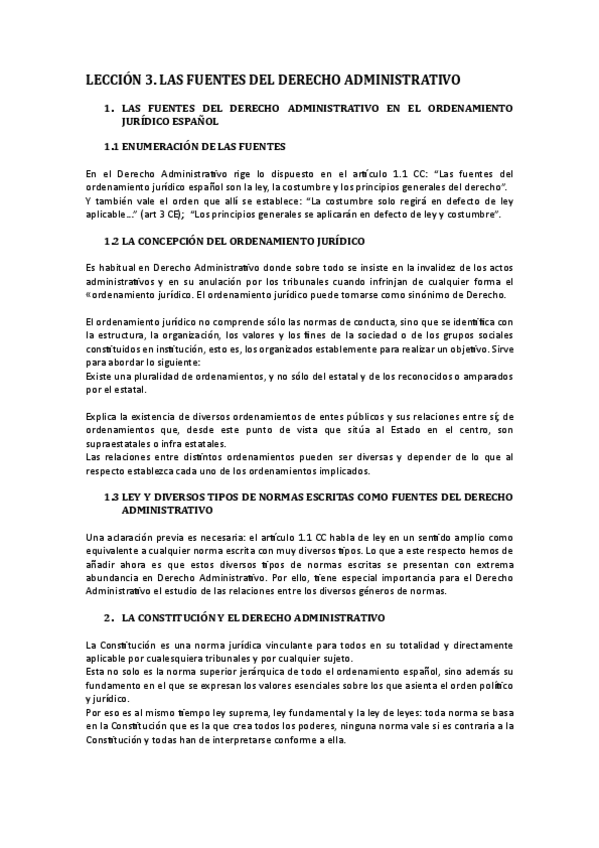 LECCIÓN 3. LAS FUENTES DEL DERECHO ADMINISTRATIVO

1. LAS FUENTES DEL DERECHO ADMINISTRATIVO EN EL ORDENAMIENTO JURÍDICO ESPAÑOL

1.1 ENUMERACIÓN DE LAS FUENTES

En el Derecho Administrativo rige lo dispuesto en el artículo 1.1 CC: "Las fuentes del ordenamiento jurídico español son la ley, la costumbre y los principios generales del derecho". Y también vale el orden que allí se establece: "La costumbre solo regirá en defecto de ley aplicable..." (art 3 CE); "Los principios generales se aplicarán en defecto de ley y costumbre".

1.2 LA CONCEPCIÓN DEL ORDENAMIENTO JURÍDICO

Es habitual en Derecho Administrativo donde sobre todo se insiste en la invalidez de los actos administrativos y en su anulación por los tribunales cuando infrinjan de cualquier forma el «ordenamiento jurídico. El ordenamiento jurídico puede tomarse como sinónimo de Derecho.

El ordenamiento jurídico no comprende sólo las normas de conducta, sino que se identifica con la estructura, la organización, los valores y los fines de la sociedad o de los grupos sociales constituidos en institución, esto es, los organizados establemente para realizar un objetivo. Sirve para abordar lo siguiente:
Existe una pluralidad de ordenamientos, y no sólo del estatal y de los reconocidos o amparados por el estatal.

Explica la existencia de diversos ordenamientos de entes públicos y sus relaciones entre sí; de ordenamientos que, desde este punto de vista que sitúa al Estado en el centro, son supraestatales o infra estatales.
Las relaciones entre distintos ordenamientos pueden ser diversas y depender de lo que al respecto establezca cada uno de los ordenamientos implicados.

1.3 LEY Y DIVERSOS TIPOS DE NORMAS ESCRITAS COMO FUENTES DEL DERECHO ADMINISTRATIVO

Una aclaración previa es necesaria: el artículo 1.1 CC habla de ley en un sentido amplio como equivalente a cualquier norma escrita con muy diversos tipos. Lo que a este respecto hemos de añadir ahora es que estos diversos tipos de normas escritas se presentan con extrema abundancia en Derecho Administrativo. Por ello, tiene especial importancia para el Derecho Administrativo el estudio de las relaciones entre los diversos géneros de normas.

2. LA CONSTITUCIÓN Y EL DERECHO ADMINISTRATIVO

La Constitución es una norma jurídica vinculante para todos en su totalidad y directamente aplicable por cualesquiera tribunales y por cualquier sujeto.
Esta no solo es la norma superior jerárquica de todo el ordenamiento español, sino además su fundamento en el que se expresan los valores esenciales sobre los que asienta el orden político y jurídico.
Por eso es al mismo tiempo ley suprema, ley fundamental y la ley de leyes: toda norma se basa en la Constitución que es la que crea todos los poderes, ninguna norma vale si es contraria a la Constitución y todas han de interpretarse conforme a ella.